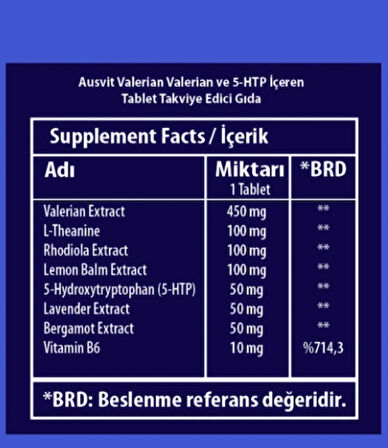 Ausvit Valerian Valerian ve 5-HTP İçeren Tablet Takviye Edici Gıda

Supplement Facts / İçerik

| Adı | Miktarı 1 Tablet | *BRD |
|---|---|---|
| Valerian Extract | 450 mg | ** |
| L-Theanine | 100 mg | ** |
| Rhodiola Extract | 100 mg | ** |
| Lemon Balm Extract | 100 mg | ** |
| 5-Hydroxytryptophan (5-HTP) | 50 mg | ** |
| Lavender Extract | 50 mg | ** |
| Bergamot Extract | 50 mg | ** |
| Vitamin B6 | 10 mg | %714,3 |

*BRD: Beslenme referans değeridir.